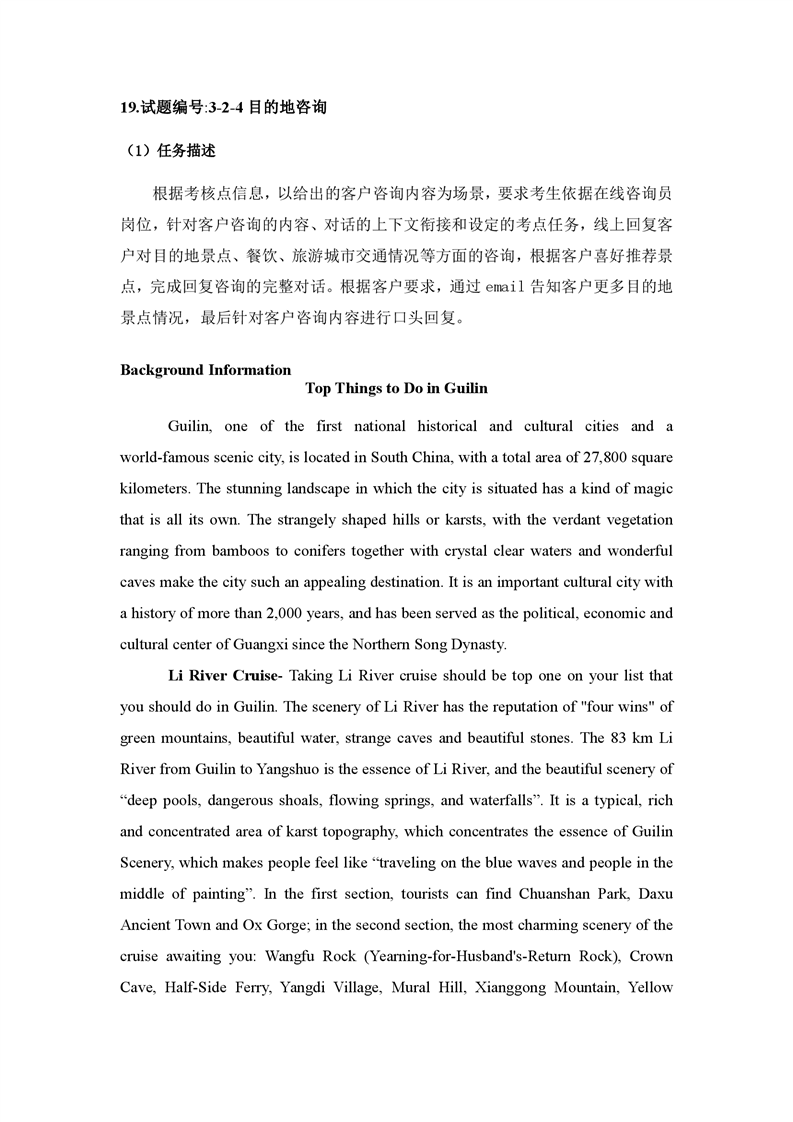 19.试题编号:3-2-4 目的地咨询

（1）任务描述

根据考核点信息，以给出的客户咨询内容为场景，要求考生依据在线咨询员岗位，针对客户咨询的内容、对话的上下文衔接和设定的考点任务，线上回复客户对目的地景点、餐饮、旅游城市交通情况等方面的咨询，根据客户喜好推荐景点，完成回复咨询的完整对话。根据客户要求，通过 email 告知客户更多目的地景点情况，最后针对客户咨询内容进行口头回复。

Background Information

Top Things to Do in Guilin

Guilin, one of the first national historical and cultural cities and a world-famous scenic city, is located in South China, with a total area of 27,800 square kilometers. The stunning landscape in which the city is situated has a kind of magic that is all its own. The strangely shaped hills or karsts, with the verdant vegetation ranging from bamboos to conifers together with crystal clear waters and wonderful caves make the city such an appealing destination. It is an important cultural city with a history of more than 2,000 years, and has been served as the political, economic and cultural center of Guangxi since the Northern Song Dynasty.

Li River Cruise- Taking Li River cruise should be top one on your list that you should do in Guilin. The scenery of Li River has the reputation of "four wins" of green mountains, beautiful water, strange caves and beautiful stones. The 83 km Li River from Guilin to Yangshuo is the essence of Li River, and the beautiful scenery of “deep pools, dangerous shoals, flowing springs, and waterfalls”. It is a typical, rich and concentrated area of karst topography, which concentrates the essence of Guilin Scenery, which makes people feel like “traveling on the blue waves and people in the middle of painting”. In the first section, tourists can find Chuanshan Park, Daxu Ancient Town and Ox Gorge; in the second section, the most charming scenery of the cruise awaiting you: Wangfu Rock (Yearning-for-Husband's-Return Rock), Crown Cave, Half-Side Ferry, Yangdi Village, Mural Hill, Xianggong Mountain, Yellow